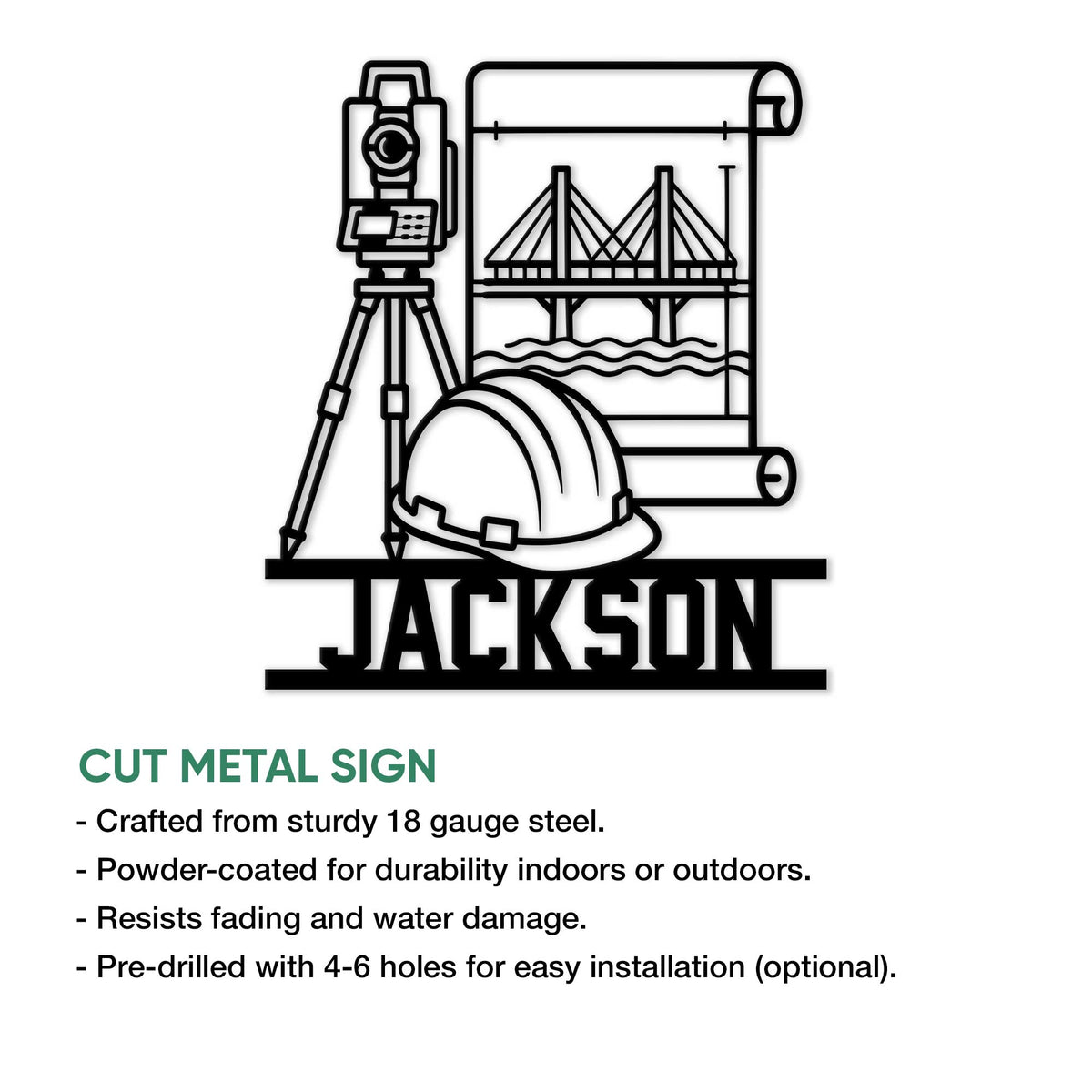 JACKSON

CUT METAL SIGN

- Crafted from sturdy 18 gauge steel.
- Powder-coated for durability indoors or outdoors.
- Resists fading and water damage.
- Pre-drilled with 4-6 holes for easy installation (optional).